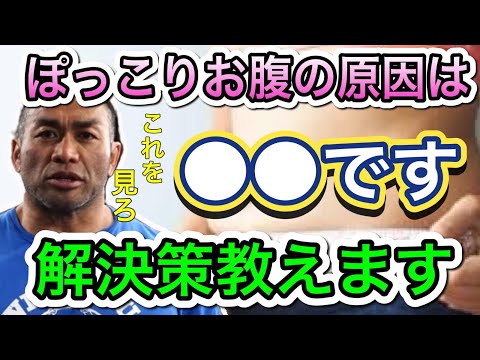 ぽっこりお腹の原因は

これを見ろ

○○です

解決策教えます